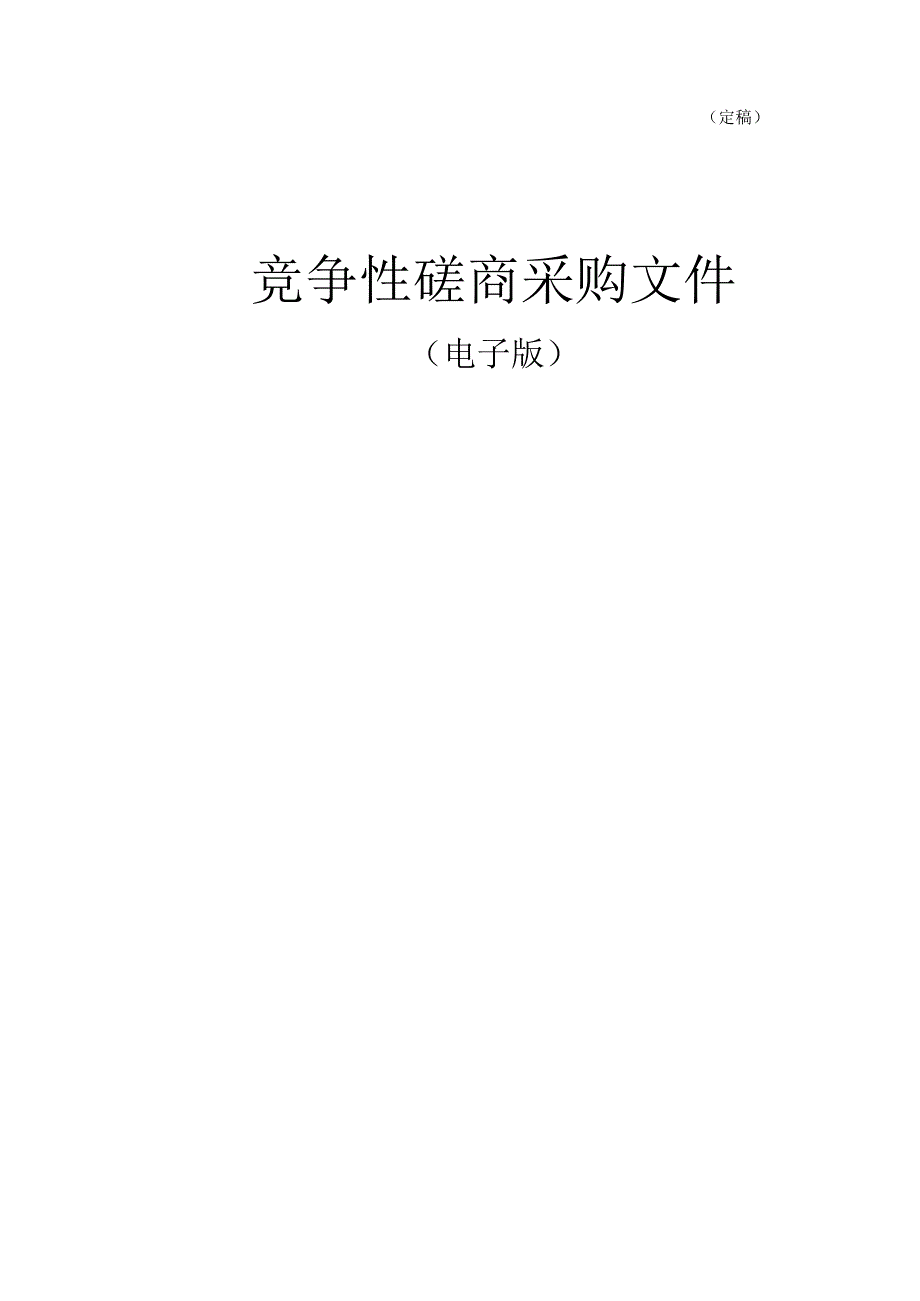 （定稿）

竞争性磋商采购文件

（电子版）